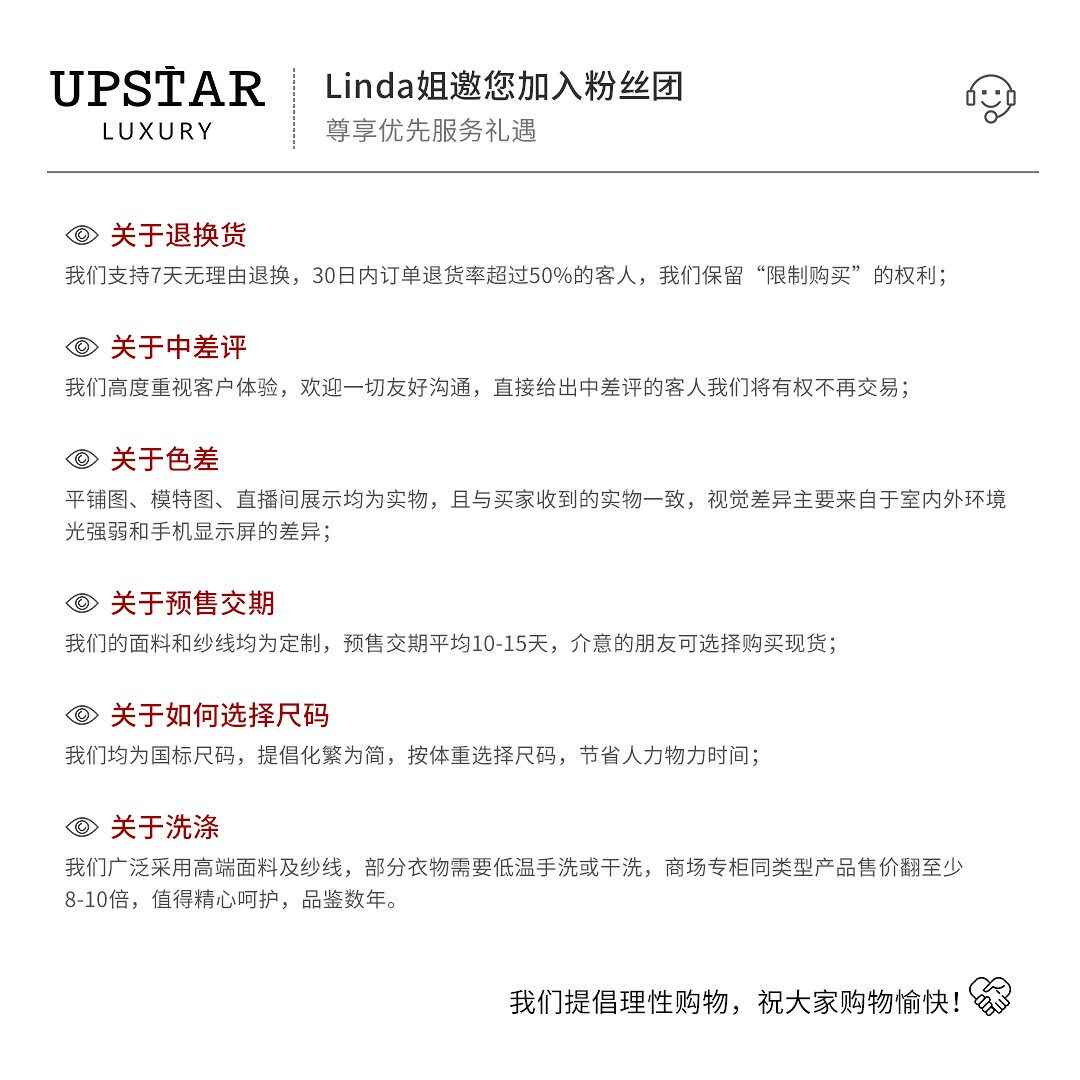 UPSTAR
LUXURY

Linda姐邀您加入粉丝团
尊享优先服务礼遇

关于退换货
我们支持7天无理由退换，30日内订单退货率超过50%的客人，我们保留“限制购买”的权利；

关于中差评
我们高度重视客户体验，欢迎一切友好沟通，直接给出中差评的客人我们将有权不再交易；

关于色差
平铺图、模特图、直播间展示均为实物，且与买家收到的实物一致，视觉差异主要来自于室内外环境光强弱和手机显示屏的差异；

关于预售交期
我们的面料和纱线均为定制，预售交期平均10-15天，介意的朋友可选择购买现货；

关于如何选择尺码
我们均为国标尺码，提倡化繁为简，按体重选择尺码，节省人力物力时间；

关于洗涤
我们广泛采用高端面料及纱线，部分衣物需要低温手洗或干洗，商场专柜同类型产品售价翻至少8-10倍，值得精心呵护，品鉴数年。

我们提倡理性购物，祝大家购物愉快！